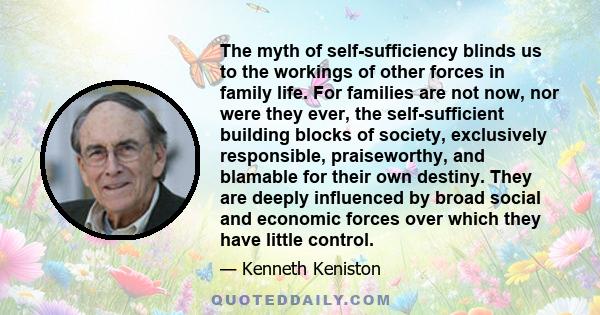 The myth of self-sufficiency blinds us to the workings of other forces in family life. For families are not now, nor were they ever, the self-sufficient building blocks of society, exclusively responsible, praiseworthy, and blamable for their own destiny. They are deeply influenced by broad social and economic forces over which they have little control.

— Kenneth Keniston

QUOTEDDAILY.COM